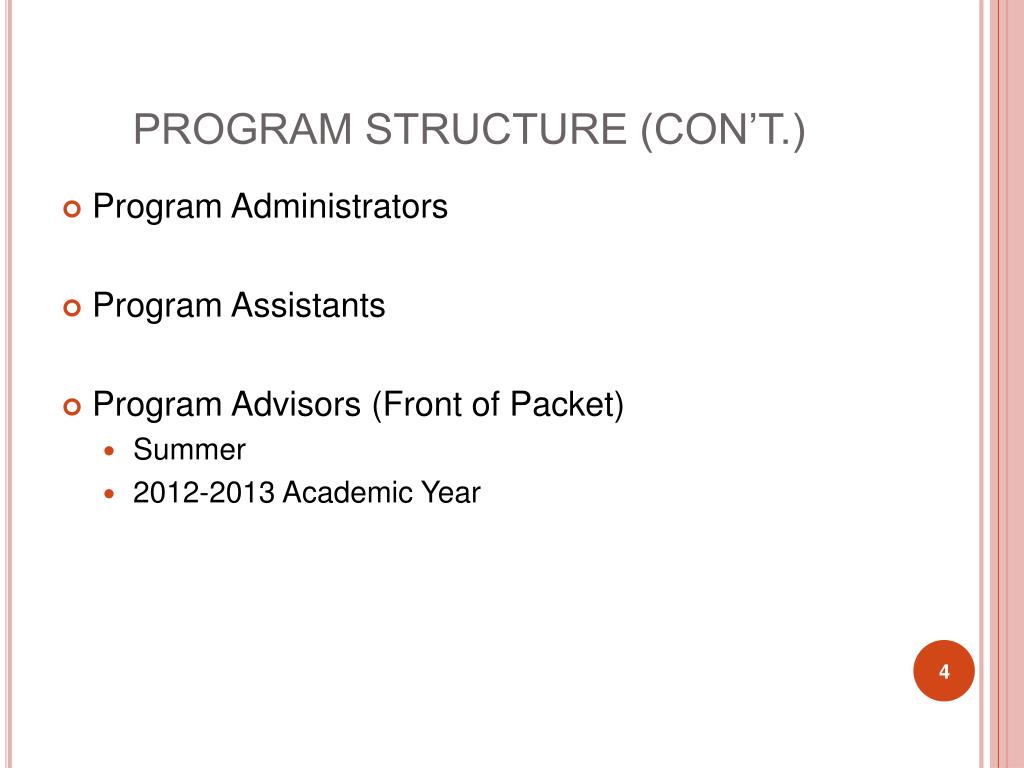 PROGRAM STRUCTURE (CON'T.)

• Program Administrators

• Program Assistants

• Program Advisors (Front of Packet)
• Summer
• 2012-2013 Academic Year

4